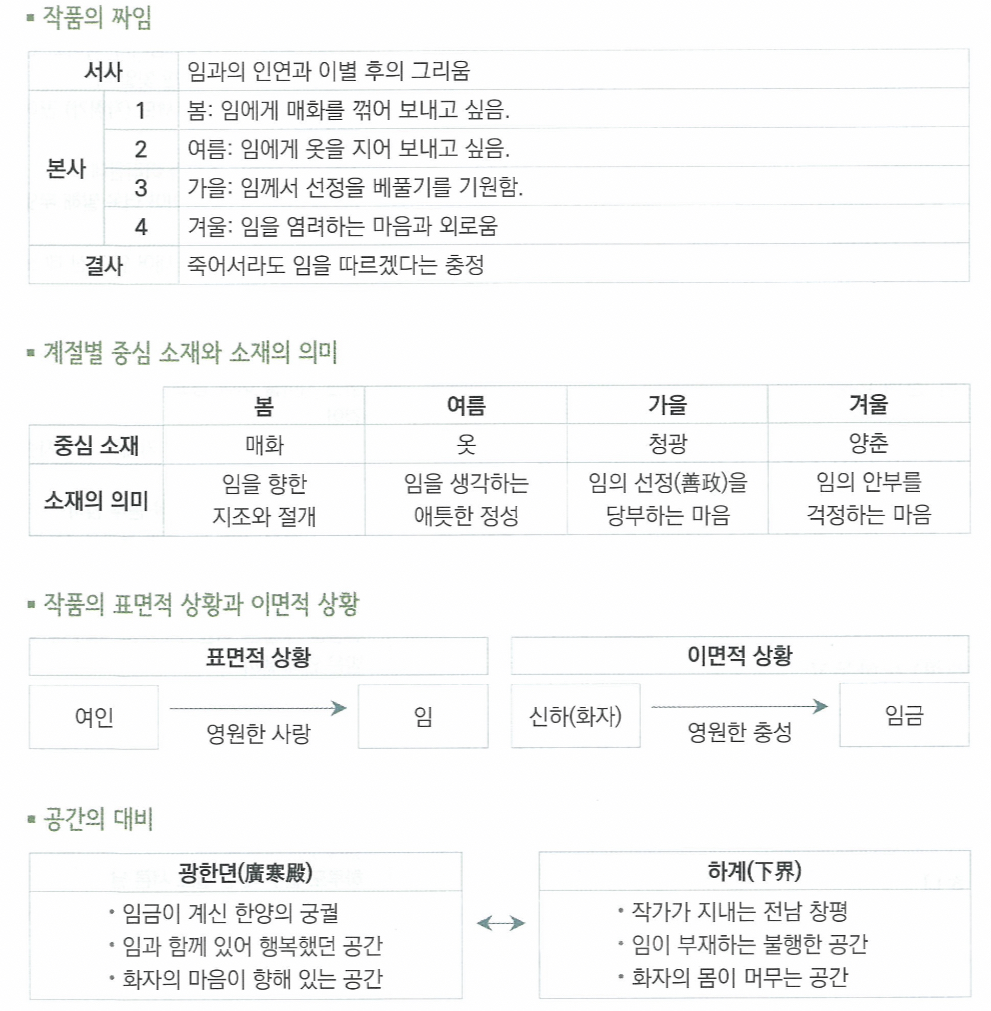 ▪ 작품의 짜임

| 서사 | | 임과의 인연과 이별 후의 그리움 |
|---|---|---|
| 본사 | 1 | 봄: 임에게 매화를 꺾어 보내고 싶음. |
| | 2 | 여름: 임에게 옷을 지어 보내고 싶음. |
| | 3 | 가을: 임께서 선정을 베풀기를 기원함. |
| | 4 | 겨울: 임을 염려하는 마음과 외로움 |
| 결사 | | 죽어서라도 임을 따르겠다는 충정 |

▪ 계절별 중심 소재와 소재의 의미

| | 봄 | 여름 | 가을 | 겨울 |
|---|---|---|---|---|
| 중심 소재 | 매화 | 옷 | 청광 | 양춘 |
| 소재의 의미 | 임을 향한 지조와 절개 | 임을 생각하는 애틋한 정성 | 임의 선정(善政)을 당부하는 마음 | 임의 안부를 걱정하는 마음 |

▪ 작품의 표면적 상황과 이면적 상황

표면적 상황

여인

영원한 사랑

임

이면적 상황

신하(화자)

영원한 충성

임금

▪ 공간의 대비

광한뎐(廣寒殿)

• 임금이 계신 한양의 궁궐
• 임과 함께 있어 행복했던 공간
• 화자의 마음이 향해 있는 공간

하계(下界)

• 작가가 지내는 전남 창평
• 임이 부재하는 불행한 공간
• 화자의 몸이 머무는 공간